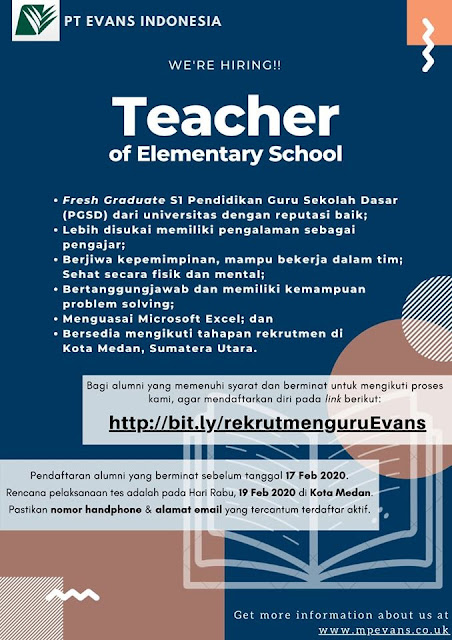 PT EVANS INDONESIA

WE'RE HIRING!!

Teacher
of Elementary School

• Fresh Graduate S1 Pendidikan Guru Sekolah Dasar (PGSD) dari universitas dengan reputasi baik;
• Lebih disukai memiliki pengalaman sebagai pengajar;
• Berjiwa kepemimpinan, mampu bekerja dalam tim; Sehat secara fisik dan mental;
• Bertanggungjawab dan memiliki kemampuan problem solving;
• Menguasai Microsoft Excel; dan
• Bersedia mengikuti tahapan rekrutmen di Kota Medan, Sumatera Utara.

Bagi alumni yang memenuhi syarat dan berminat untuk mengikuti proses kami, agar mendaftarkan diri pada link berikut:

http://bit.ly/rekrutmenguruEvans

Pendaftaran alumni yang berminat sebelum tanggal 17 Feb 2020.
Rencana pelaksanaan tes adalah pada Hari Rabu, 19 Feb 2020 di Kota Medan.
Pastikan nomor handphone & alamat email yang tercantum terdaftar aktif.

Get more information about us at www.mpevans.co.uk